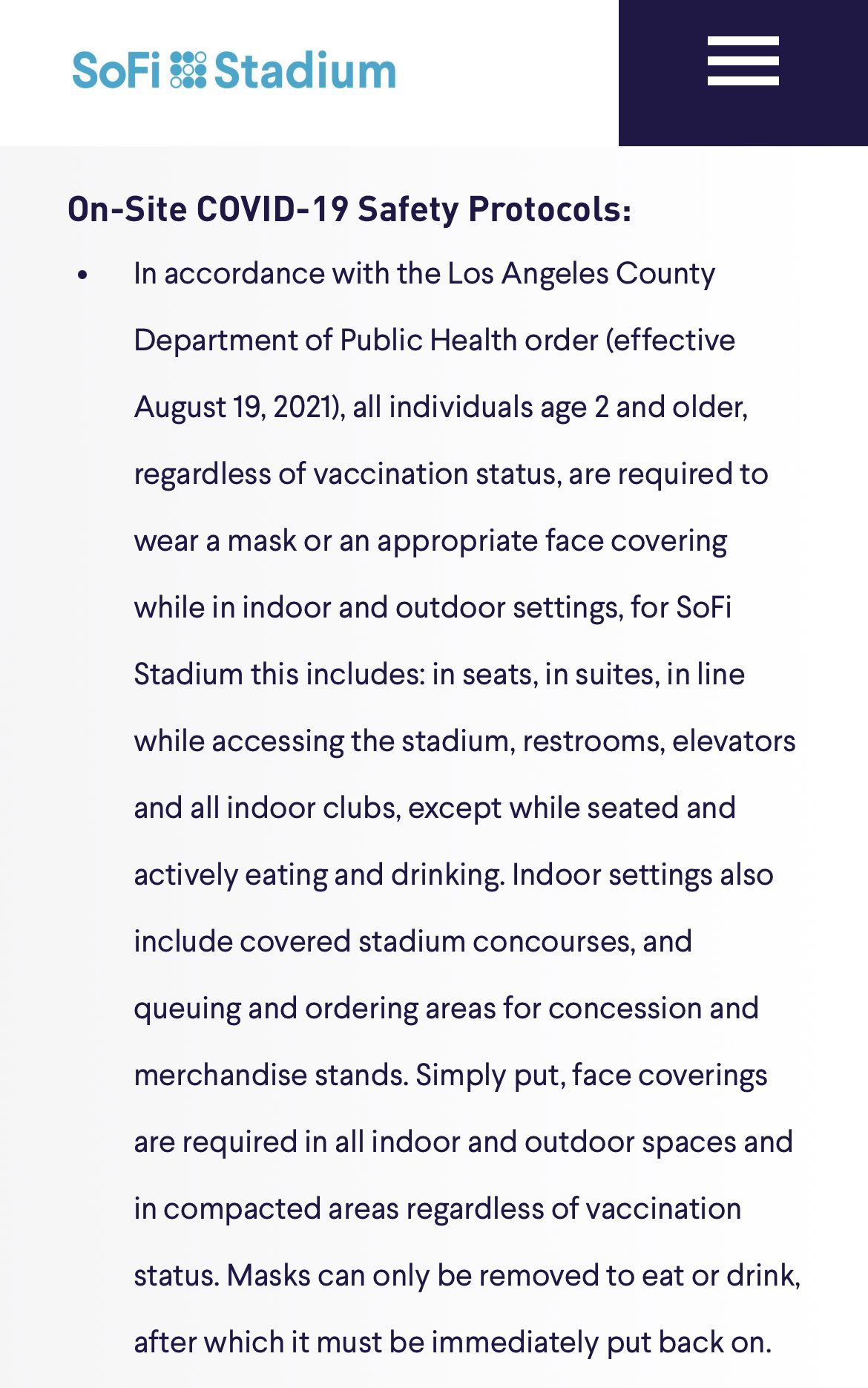 SoFi Stadium

On-Site COVID-19 Safety Protocols:

• In accordance with the Los Angeles County Department of Public Health order (effective August 19, 2021), all individuals age 2 and older, regardless of vaccination status, are required to wear a mask or an appropriate face covering while in indoor and outdoor settings, for SoFi Stadium this includes: in seats, in suites, in line while accessing the stadium, restrooms, elevators and all indoor clubs, except while seated and actively eating and drinking. Indoor settings also include covered stadium concourses, and queuing and ordering areas for concession and merchandise stands. Simply put, face coverings are required in all indoor and outdoor spaces and in compacted areas regardless of vaccination status. Masks can only be removed to eat or drink, after which it must be immediately put back on.